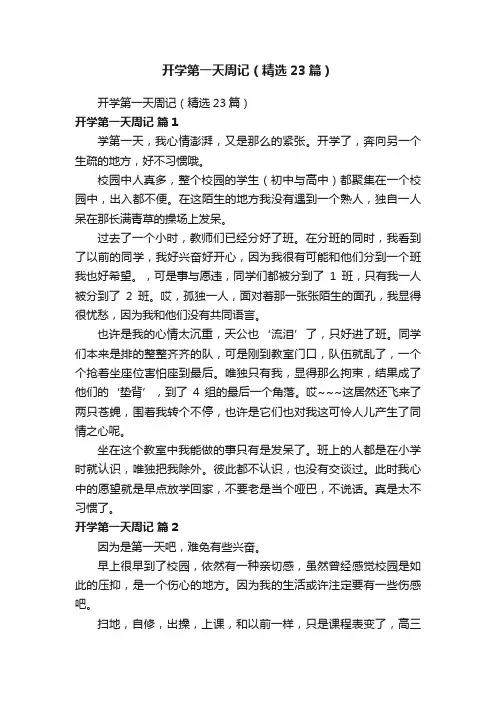 开学第一天周记（精选23篇）

开学第一天周记（精选23篇）

开学第一天周记 篇1

学第一天，我心情澎湃，又是那么的紧张。开学了，奔向另一个生疏的地方，好不习惯哦。

校园中人真多，整个校园的学生（初中与高中）都聚集在一个校园中，出入都不便。在这陌生的地方我没有遇到一个熟人，独自一人呆在那长满青草的操场上发呆。

过去了一个小时，教师们已经分好了班。在分班的同时，我看到了以前的同学，我好兴奋好开心，因为我很有可能和他们分到一个班我也好希望。，可是事与愿违，同学们都被分到了 1 班，只有我一人被分到了 2 班。哎，孤独一人，面对着那一张张陌生的面孔，我显得很忧愁，因为我和他们没有共同语言。

也许是我的心情太沉重，天公也‘流泪’了，只好进了班。同学们本来是排的整整齐齐的队，可是刚到教室门口，队伍就乱了，一个个抢着坐座位害怕座到最后。唯独只有我，显得那么拘束，结果成了他们的‘垫背’，到了 4 组的最后一个角落。哎~~~这居然还飞来了两只苍蝇，围着我转个不停，也许是它们也对我这可怜人儿产生了同情之心呢。

坐在这个教室中我能做的事只有是发呆了。班上的人都是在小学时就认识，唯独把我除外。彼此都不认识，也没有交谈过。此时我心中的愿望就是早点放学回家，不要老是当个哑巴，不说话。真是太不习惯了。

开学第一天周记 篇2

因为是第一天吧，难免有些兴奋。

早上很早到了校园，依然有一种亲切感，虽然曾经感觉校园是如此的压抑，是一个伤心的地方。因为我的生活或许注定要有一些伤感吧。

扫地，自修，出操，上课，和以前一样，只是课程表变了，高三